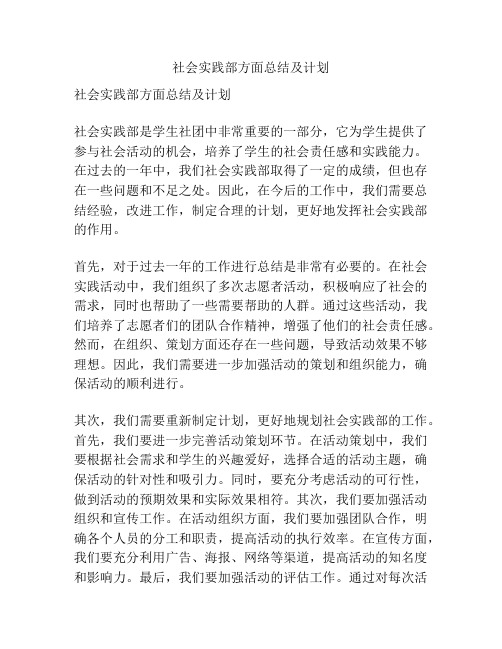 社会实践部方面总结及计划

社会实践部方面总结及计划

社会实践部是学生社团中非常重要的一部分，它为学生提供了参与社会活动的机会，培养了学生的社会责任感和实践能力。在过去的一年中，我们社会实践部取得了一定的成绩，但也存在一些问题和不足之处。因此，在今后的工作中，我们需要总结经验，改进工作，制定合理的计划，更好地发挥社会实践部的作用。

首先，对于过去一年的工作进行总结是非常有必要的。在社会实践活动中，我们组织了多次志愿者活动，积极响应了社会的需求，同时也帮助了一些需要帮助的人群。通过这些活动，我们培养了志愿者们的团队合作精神，增强了他们的社会责任感。然而，在组织、策划方面还存在一些问题，导致活动效果不够理想。因此，我们需要进一步加强活动的策划和组织能力，确保活动的顺利进行。

其次，我们需要重新制定计划，更好地规划社会实践部的工作。首先，我们要进一步完善活动策划环节。在活动策划中，我们要根据社会需求和学生的兴趣爱好，选择合适的活动主题，确保活动的针对性和吸引力。同时，要充分考虑活动的可行性，做到活动的预期效果和实际效果相符。其次，我们要加强活动组织和宣传工作。在活动组织方面，我们要加强团队合作，明确各个人员的分工和职责，提高活动的执行效率。在宣传方面，我们要充分利用广告、海报、网络等渠道，提高活动的知名度和影响力。最后，我们要加强活动的评估工作。通过对每次活